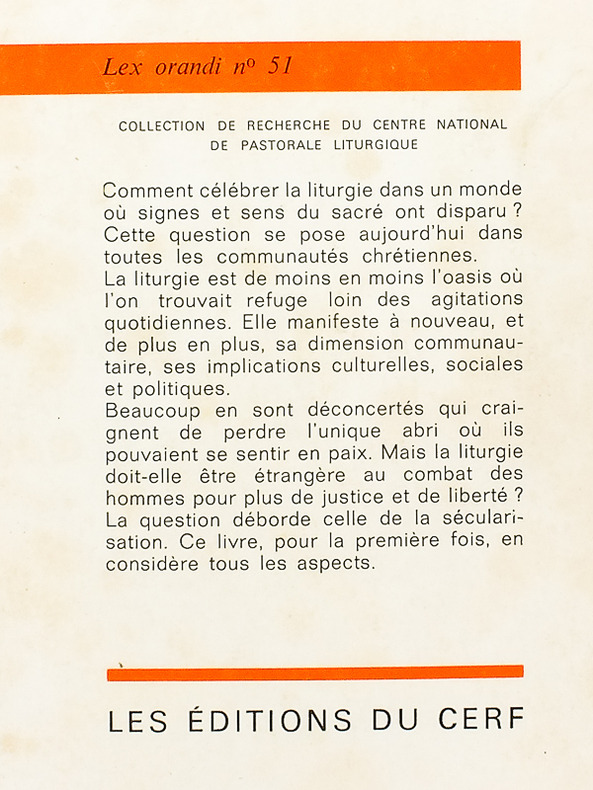 Lex orandi nº 51

COLLECTION DE RECHERCHE DU CENTRE NATIONAL DE PASTORALE LITURGIQUE

Comment célébrer la liturgie dans un monde où signes et sens du sacré ont disparu ? Cette question se pose aujourd'hui dans toutes les communautés chrétiennes.
La liturgie est de moins en moins l'oasis où l'on trouvait refuge loin des agitations quotidiennes. Elle manifeste à nouveau, et de plus en plus, sa dimension communautaire, ses implications culturelles, sociales et politiques.
Beaucoup en sont déconcertés qui craignent de perdre l'unique abri où ils pouvaient se sentir en paix. Mais la liturgie doit-elle être étrangère au combat des hommes pour plus de justice et de liberté ? La question déborde celle de la sécularisation. Ce livre, pour la première fois, en considère tous les aspects.

LES ÉDITIONS DU CERF